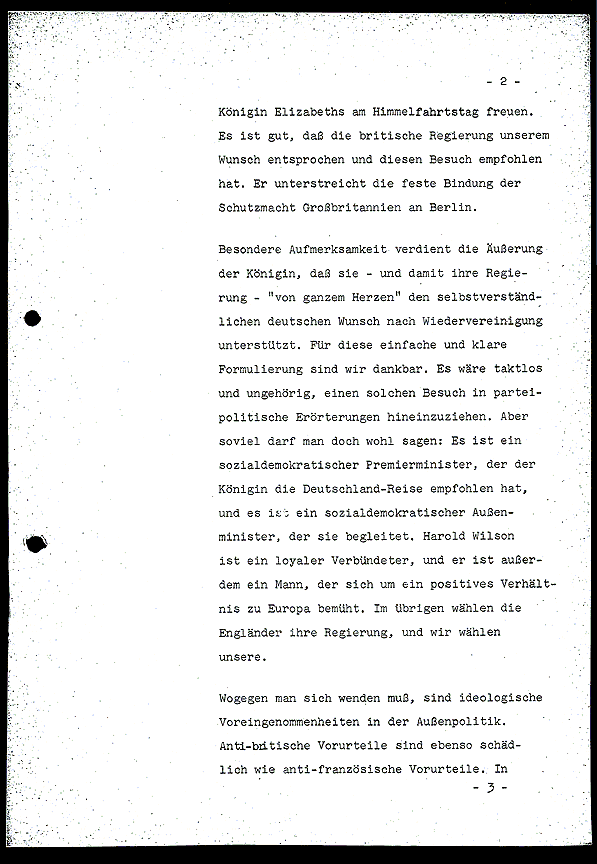 - 2 -

Königin Elizabeths am Himmelfahrtstag freuen. Es ist gut, daß die britische Regierung unserem Wunsch entsprochen und diesen Besuch empfohlen hat. Er unterstreicht die feste Bindung der Schutzmacht Großbritannien an Berlin.

Besondere Aufmerksamkeit verdient die Äußerung der Königin, daß sie - und damit ihre Regierung - "von ganzem Herzen" den selbstverständlichen deutschen Wunsch nach Wiedervereinigung unterstützt. Für diese einfache und klare Formulierung sind wir dankbar. Es wäre taktlos und ungehörig, einen solchen Besuch in parteipolitische Erörterungen hineinzuziehen. Aber soviel darf man doch wohl sagen: Es ist ein sozialdemokratischer Premierminister, der der Königin die Deutschland-Reise empfohlen hat, und es ist ein sozialdemokratischer Außenminister, der sie begleitet. Harold Wilson ist ein loyaler Verbündeter, und er ist außerdem ein Mann, der sich um ein positives Verhältnis zu Europa bemüht. Im übrigen wählen die Engländer ihre Regierung, und wir wählen unsere.

Wogegen man sich wenden muß, sind ideologische Voreingenommenheiten in der Außenpolitik. Anti-britische Vorurteile sind ebenso schädlich wie anti-französische Vorurteile. In

- 3 -